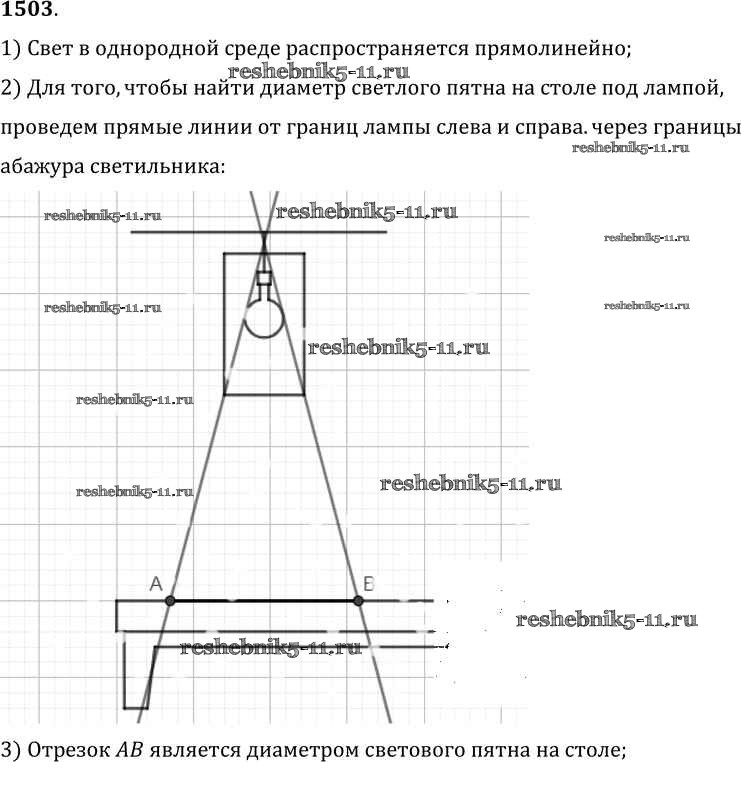 1503.

1) Свет в однородной среде распространяется прямолинейно;

reshebnik5-11.ru

2) Для того, чтобы найти диаметр светлого пятна на столе под лампой, проведем прямые линии от границ лампы слева и справа. через границы абажура светильника:

reshebnik5-11.ru

reshebnik5-11.ru

reshebnik5-11.ru

reshebnik5-11.ru

reshebnik5-11.ru

reshebnik5-11.ru

reshebnik5-11.ru

reshebnik5-11.ru

reshebnik5-11.ru

reshebnik5-11.ru

A

B

reshebnik5-11.ru

reshebnik5-11.ru

3) Отрезок $AB$ является диаметром светового пятна на столе;